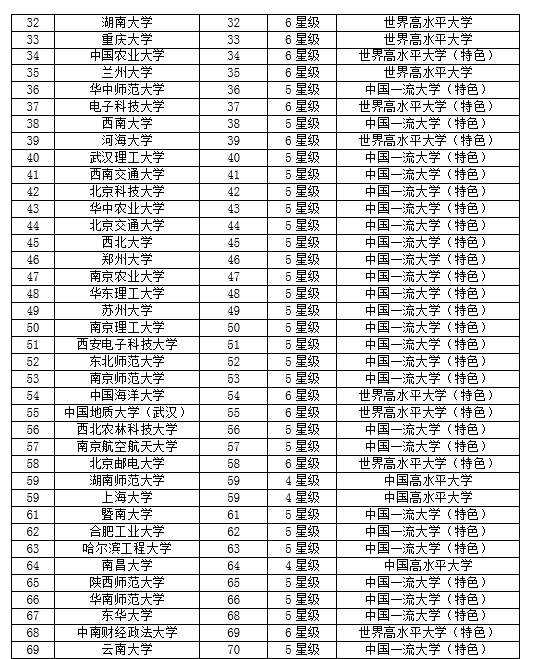 | 32 | 湖南大学 | 32 | 6 星级 | 世界高水平大学 |
|---|---|---|---|---|
| 33 | 重庆大学 | 33 | 6 星级 | 世界高水平大学 |
| 34 | 中国农业大学 | 34 | 6 星级 | 世界高水平大学（特色） |
| 35 | 兰州大学 | 35 | 6 星级 | 世界高水平大学 |
| 36 | 华中师范大学 | 36 | 5 星级 | 中国一流大学（特色） |
| 37 | 电子科技大学 | 37 | 6 星级 | 世界高水平大学（特色） |
| 38 | 西南大学 | 38 | 5 星级 | 中国一流大学（特色） |
| 39 | 河海大学 | 39 | 6 星级 | 世界高水平大学（特色） |
| 40 | 武汉理工大学 | 40 | 5 星级 | 中国一流大学（特色） |
| 41 | 西南交通大学 | 41 | 5 星级 | 中国一流大学（特色） |
| 42 | 北京科技大学 | 42 | 5 星级 | 中国一流大学（特色） |
| 43 | 华中农业大学 | 43 | 5 星级 | 中国一流大学（特色） |
| 44 | 北京交通大学 | 44 | 5 星级 | 中国一流大学（特色） |
| 45 | 西北大学 | 45 | 5 星级 | 中国一流大学（特色） |
| 46 | 郑州大学 | 46 | 5 星级 | 中国一流大学（特色） |
| 47 | 南京农业大学 | 47 | 5 星级 | 中国一流大学（特色） |
| 48 | 华东理工大学 | 48 | 5 星级 | 中国一流大学（特色） |
| 49 | 苏州大学 | 49 | 5 星级 | 中国一流大学（特色） |
| 50 | 南京理工大学 | 50 | 5 星级 | 中国一流大学（特色） |
| 51 | 西安电子科技大学 | 51 | 5 星级 | 中国一流大学（特色） |
| 52 | 东北师范大学 | 52 | 5 星级 | 中国一流大学（特色） |
| 53 | 南京师范大学 | 53 | 5 星级 | 中国一流大学（特色） |
| 54 | 中国海洋大学 | 54 | 6 星级 | 世界高水平大学（特色） |
| 55 | 中国地质大学（武汉） | 55 | 6 星级 | 世界高水平大学（特色） |
| 56 | 西北农林科技大学 | 56 | 5 星级 | 中国一流大学（特色） |
| 57 | 南京航空航天大学 | 57 | 5 星级 | 中国一流大学（特色） |
| 58 | 北京邮电大学 | 58 | 6 星级 | 世界高水平大学（特色） |
| 59 | 湖南师范大学 | 59 | 4 星级 | 中国高水平大学 |
| 59 | 上海大学 | 59 | 4 星级 | 中国高水平大学 |
| 61 | 暨南大学 | 61 | 5 星级 | 中国一流大学（特色） |
| 62 | 合肥工业大学 | 62 | 5 星级 | 中国一流大学（特色） |
| 63 | 哈尔滨工程大学 | 63 | 5 星级 | 中国一流大学（特色） |
| 64 | 南昌大学 | 64 | 4 星级 | 中国高水平大学 |
| 65 | 陕西师范大学 | 65 | 5 星级 | 中国一流大学（特色） |
| 66 | 华南师范大学 | 66 | 5 星级 | 中国一流大学（特色） |
| 67 | 东华大学 | 68 | 5 星级 | 中国一流大学（特色） |
| 68 | 中南财经政法大学 | 69 | 6 星级 | 世界高水平大学（特色） |
| 69 | 云南大学 | 70 | 5 星级 | 中国一流大学（特色） |